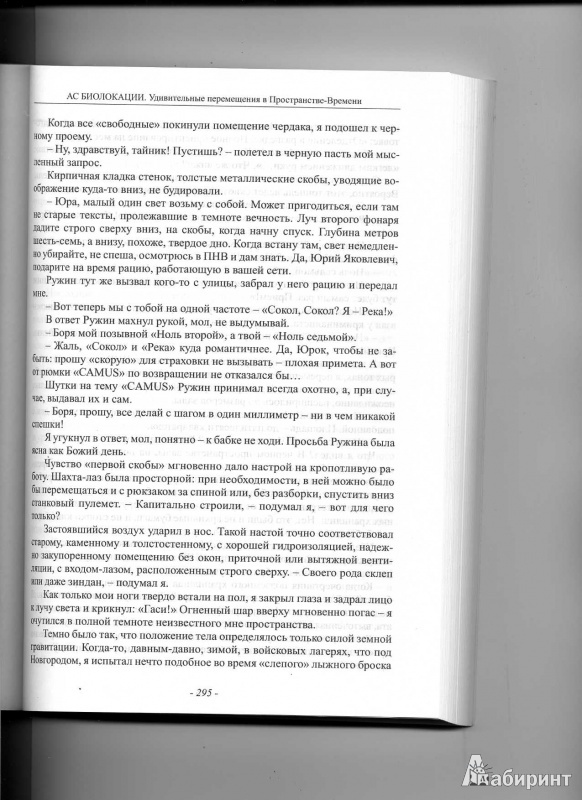 АС БИОЛОКАЦИИ. Удивительные перемещения в Пространстве-Времени

Когда все «свободные» покинули помещение чердака, я подошел к черному проему.

– Ну, здравствуй, тайник! Пустишь? – полетел в черную пасть мой мысленный запрос.

Кирпичная кладка стенок, толстые металлические скобы, уводящие воображение куда-то вниз, не будировали.

– Юра, малый один свет возьму с собой. Может пригодиться, если там не старые тексты, пролежавшие в темноте вечность. Луч второго фонаря дадите строго сверху вниз, на скобы, когда начну спуск. Глубина метров шесть-семь, а внизу, похоже, твердое дно. Когда встану там, свет немедленно убирайте, не спеша, осмотрюсь в ПНВ и дам знать. Да, Юрий Яковлевич, подарите на время рацию, работающую в вашей сети.

Ружин тут же вызвал кого-то с улицы, забрал у него рацию и передал мне.

– Вот теперь мы с тобой на одной частоте – «Сокол, Сокол? Я – Река!»

В ответ Ружин махнул рукой, мол, не выдумывай.

– Боря мой позывной «Ноль второй», а твой – «Ноль седьмой».

– Жаль, «Сокол» и «Река» куда романтичнее. Да, Юрок, чтобы не забыть: прошу «скорую» для страховки не вызывать – плохая примета. А вот от рюмки «CAMUS» по возвращении не отказался бы…

Шутки на тему «CAMUS» Ружин принимал всегда охотно, а, при случае, выдавал их и сам.

– Боря, прошу, все делай с шагом в один миллиметр – ни в чем никакой спешки!

Я угукнул в ответ, мол, понятно – к бабке не ходи. Просьба Ружина была ясна как Божий день.

Чувство «первой скобы» мгновенно дало настрой на кропотливую работу. Шахта-лаз была просторной: при необходимости, в ней можно было бы перемещаться и с рюкзаком за спиной или, без разборки, спустить вниз станковый пулемет. – Капитально строили, – подумал я, – вот для чего только?

Застоявшийся воздух ударил в нос. Такой настой точно соответствовал старому, каменному и толстостенному, с хорошей гидроизоляцией, надежно закупоренному помещению без окон, приточной или вытяжной вентиляции, с входом-лазом, расположенным строго сверху. – Своего рода склеп или даже зиндан, – подумал я.

Как только мои ноги твердо встали на пол, я закрыл глаза и задрал лицо к лучу света и крикнул: «Гаси!» Огненный шар вверху мгновенно погас – я очутился в полной темноте неизвестного мне пространства.

Темно было так, что положение тела определялось только силой земной гравитации. Когда-то, давным-давно, зимой, в войсковых лагерях, что под Новгородом, я испытал нечто подобное во время «слепого» лыжного броска

- 295 -

Лабиринт